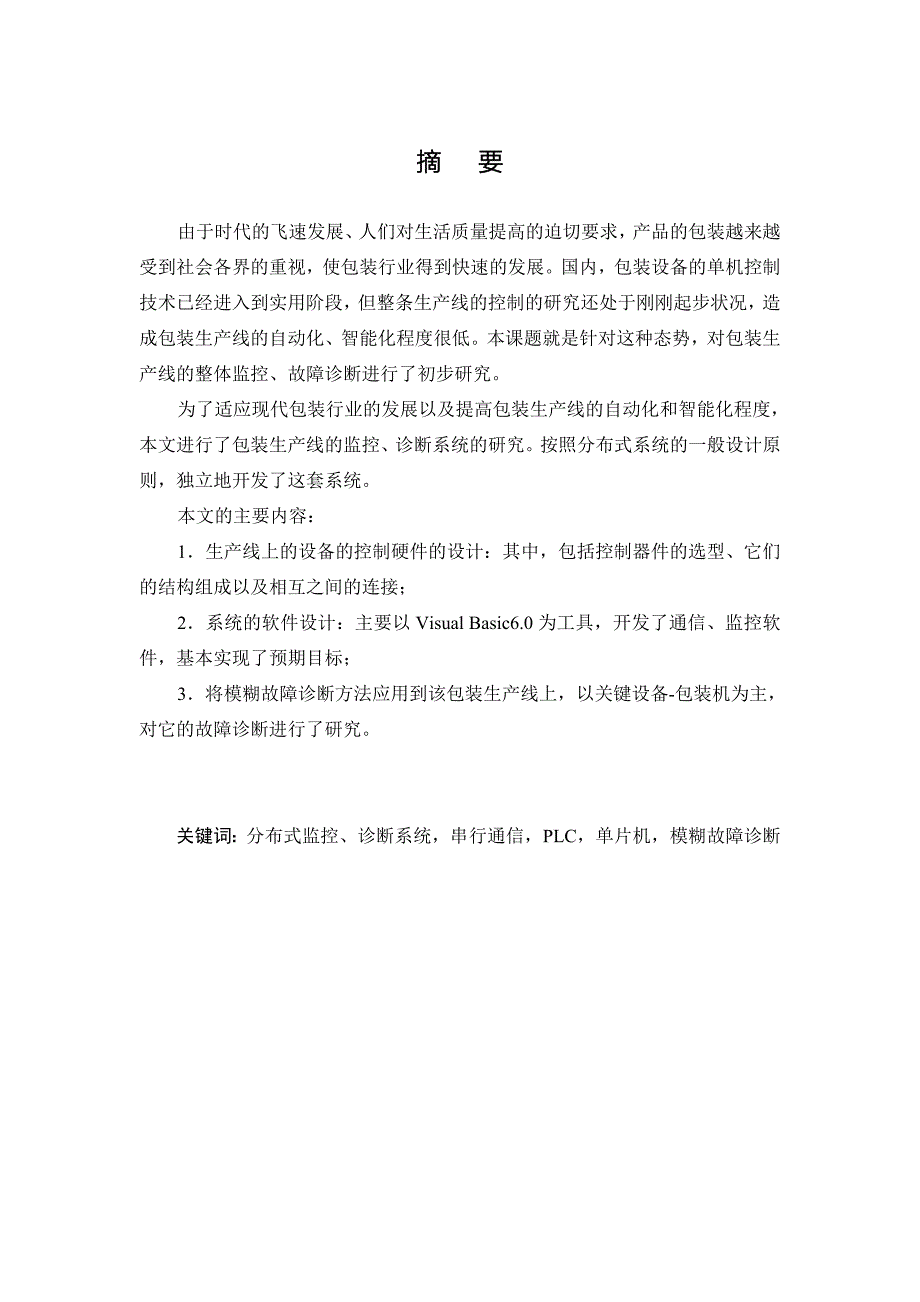 摘　要

由于时代的飞速发展、人们对生活质量提高的迫切要求，产品的包装越来越受到社会各界的重视，使包装行业得到快速的发展。国内，包装设备的单机控制技术已经进入到实用阶段，但整条生产线的控制的研究还处于刚刚起步状况，造成包装生产线的自动化、智能化程度很低。本课题就是针对这种态势，对包装生产线的整体监控、故障诊断进行了初步研究。

为了适应现代包装行业的发展以及提高包装生产线的自动化和智能化程度，本文进行了包装生产线的监控、诊断系统的研究。按照分布式系统的一般设计原则，独立地开发了这套系统。

本文的主要内容：

1．生产线上的设备的控制硬件的设计：其中，包括控制器件的选型、它们的结构组成以及相互之间的连接；

2．系统的软件设计：主要以 Visual Basic6.0 为工具，开发了通信、监控软件，基本实现了预期目标；

3．将模糊故障诊断方法应用到该包装生产线上，以关键设备-包装机为主，对它的故障诊断进行了研究。

关键词：分布式监控、诊断系统，串行通信，PLC，单片机，模糊故障诊断